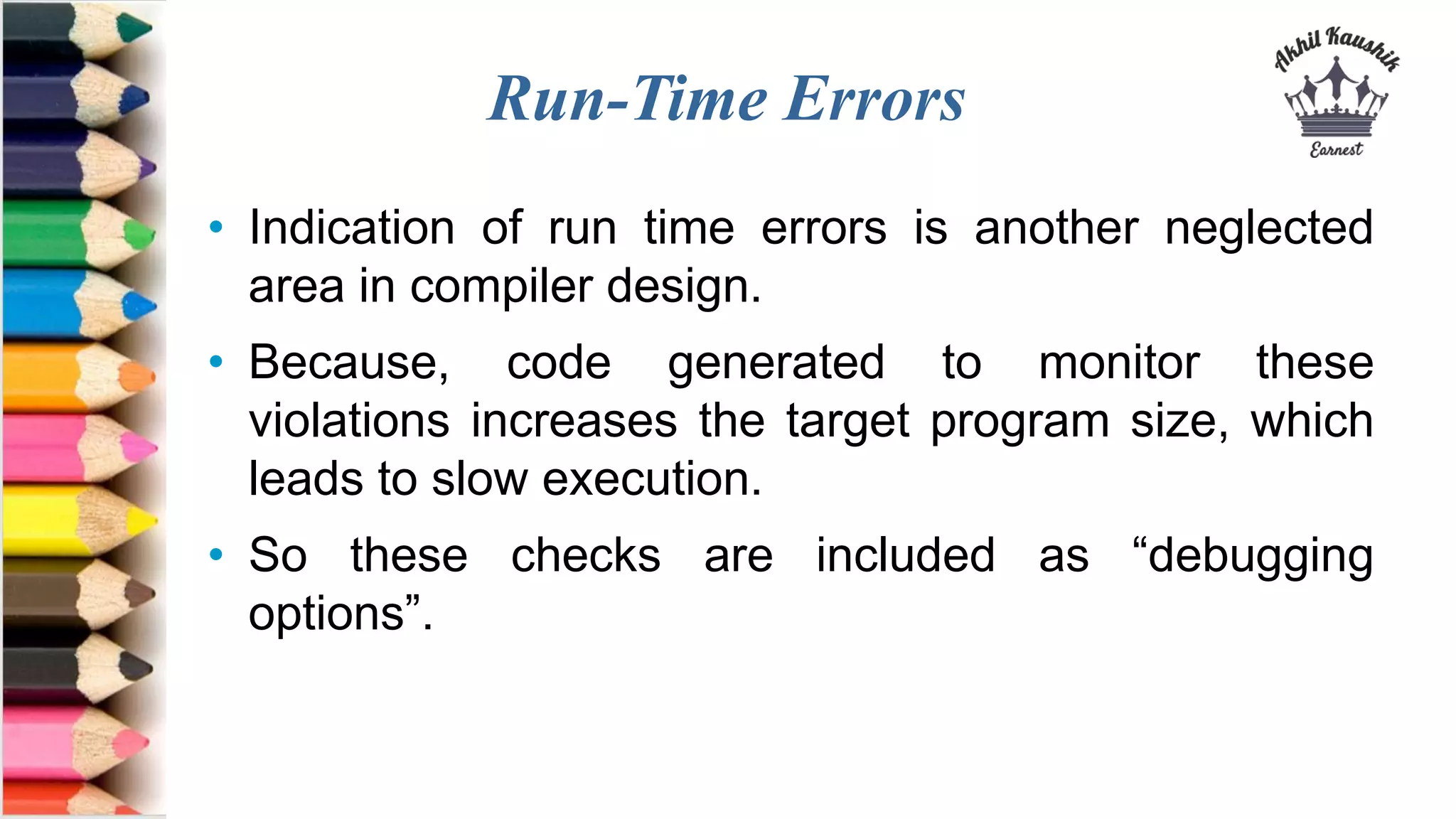 Run-Time Errors

Akhil Kaushik
Earnest

• Indication of run time errors is another neglected area in compiler design.

• Because, code generated to monitor these violations increases the target program size, which leads to slow execution.

• So these checks are included as “debugging options”.